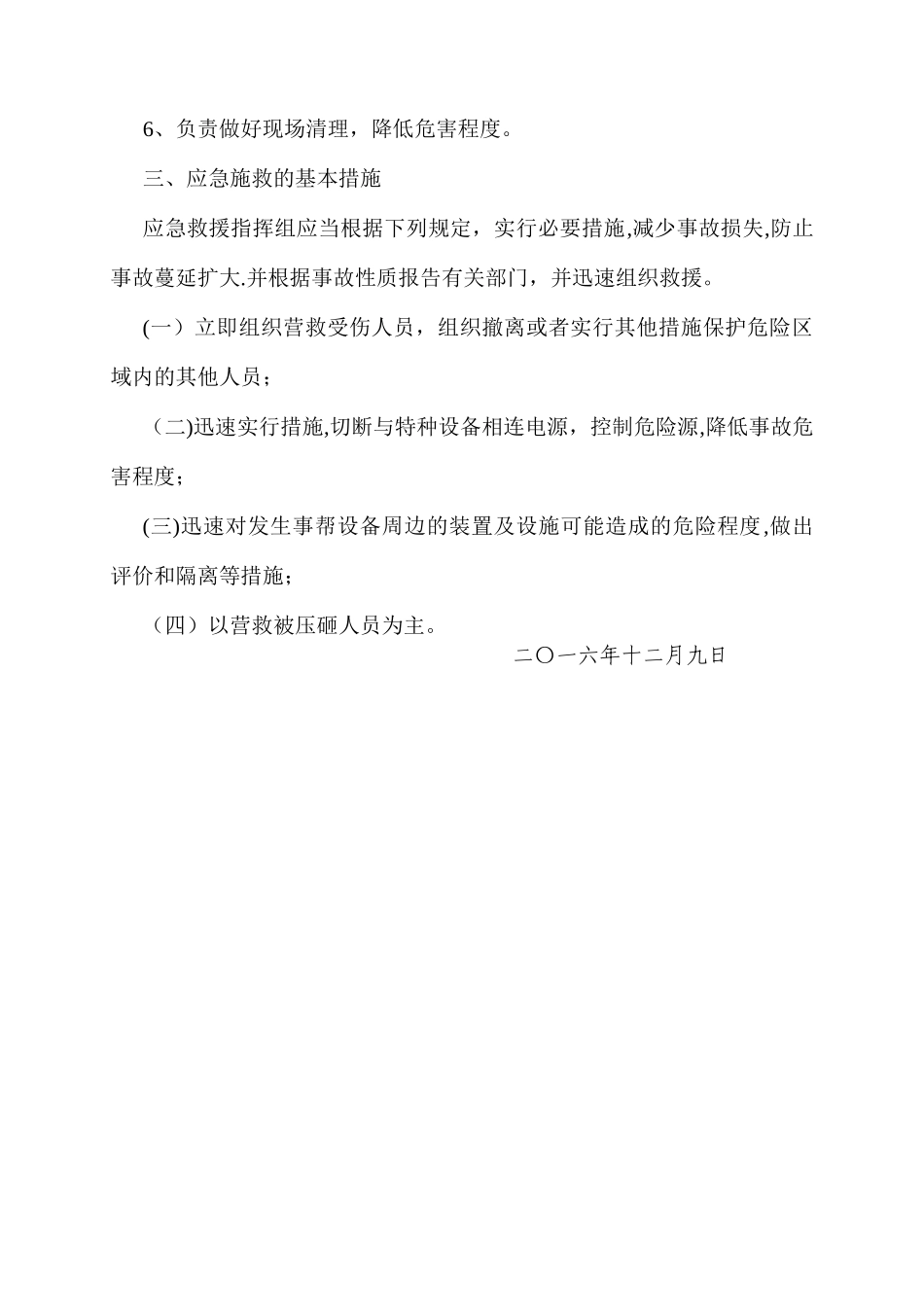 6、负责做好现场清理，降低危害程度。

三、应急施救的基本措施

应急救援指挥组应当根据下列规定，实行必要措施,减少事故损失,防止事故蔓延扩大.并根据事故性质报告有关部门，并迅速组织救援。

(一）立即组织营救受伤人员，组织撤离或者实行其他措施保护危险区域内的其他人员；

（二)迅速实行措施,切断与特种设备相连电源，控制危险源,降低事故危害程度；

(三)迅速对发生事帮设备周边的装置及设施可能造成的危险程度,做出评价和隔离等措施；

（四）以营救被压砸人员为主。

二〇一六年十二月九日